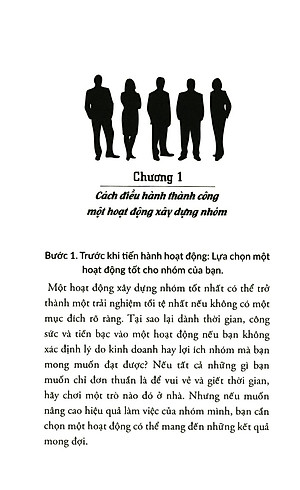 Chương 1

Cách điều hành thành công một hoạt động xây dựng nhóm

Bước 1. Trước khi tiến hành hoạt động: Lựa chọn một hoạt động tốt cho nhóm của bạn.

Một hoạt động xây dựng nhóm tốt nhất có thể trở thành một trải nghiệm tồi tệ nhất nếu không có một mục đích rõ ràng. Tại sao lại dành thời gian, công sức và tiền bạc vào một hoạt động nếu bạn không xác định lý do kinh doanh hay lợi ích nhóm mà bạn mong muốn đạt được? Nếu tất cả những gì bạn muốn chỉ đơn thuần là để vui vẻ và giết thời gian, hãy chơi một trò nào đó ở nhà. Nhưng nếu muốn nâng cao hiệu quả làm việc của nhóm mình, bạn cần chọn một hoạt động có thể mang đến những kết quả mong đợi.